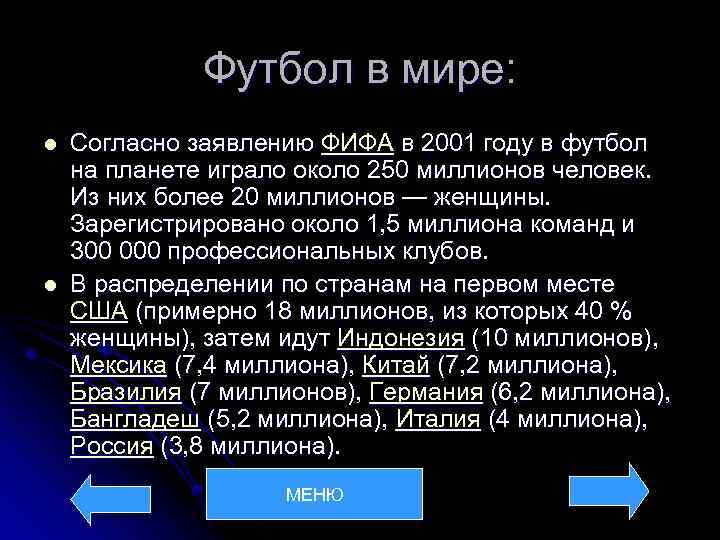 Футбол в мире:

Согласно заявлению ФИФА в 2001 году в футбол на планете играло около 250 миллионов человек. Из них более 20 миллионов — женщины. Зарегистрировано около 1,5 миллиона команд и 300 000 профессиональных клубов.

В распределении по странам на первом месте США (примерно 18 миллионов, из которых 40 % женщины), затем идут Индонезия (10 миллионов), Мексика (7,4 миллиона), Китай (7,2 миллиона), Бразилия (7 миллионов), Германия (6,2 миллиона), Бангладеш (5,2 миллиона), Италия (4 миллиона), Россия (3,8 миллиона).

МЕНЮ